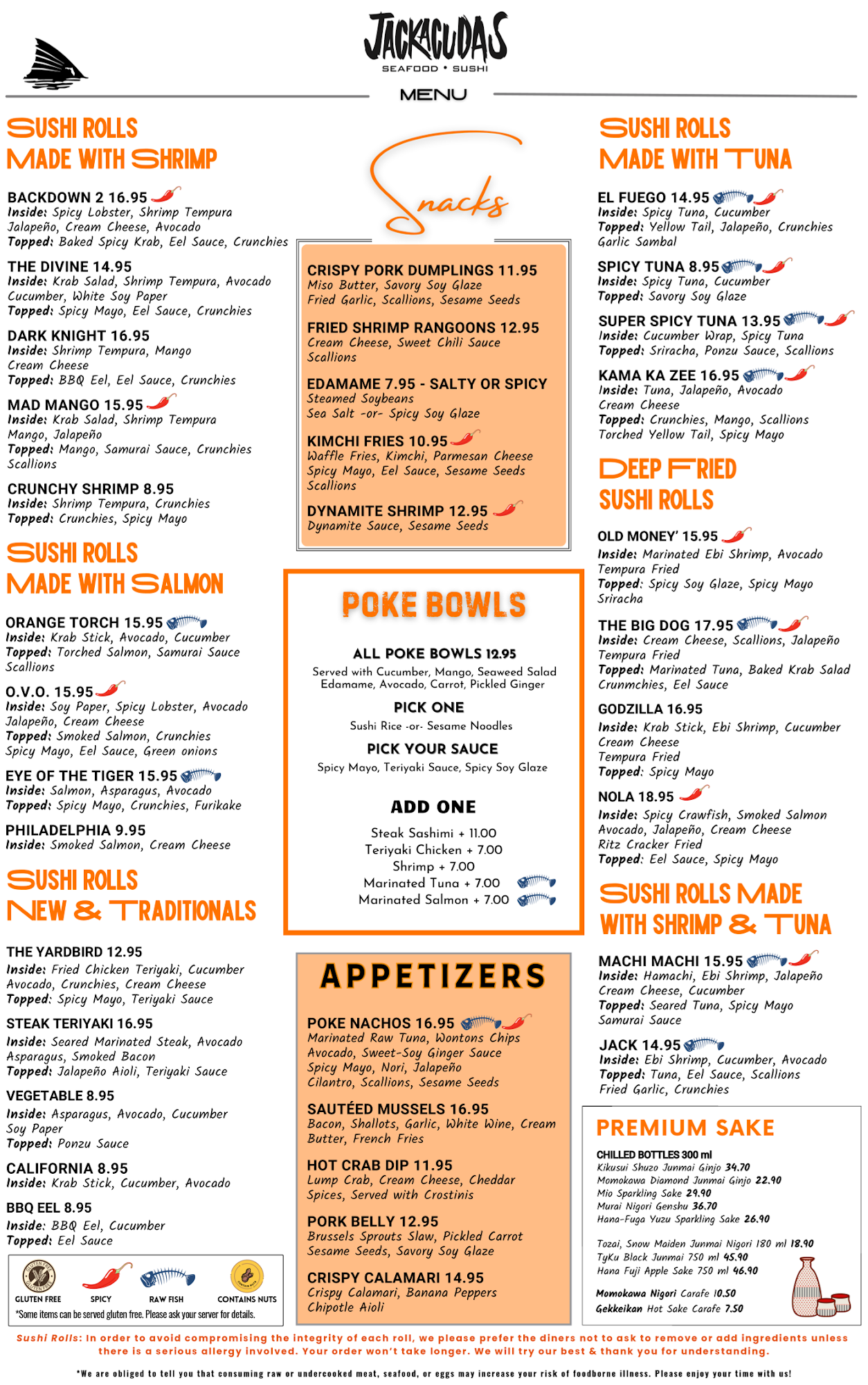 JACKACUDAS
SEAFOOD • SUSHI

MENU

SUSHI ROLLS
MADE WITH SHRIMP

BACKDOWN 2 16.95
Inside: Spicy Lobster, Shrimp Tempura Jalapeño, Cream Cheese, Avocado
Topped: Baked Spicy Krab, Eel Sauce, Crunchies

THE DIVINE 14.95
Inside: Krab Salad, Shrimp Tempura, Avocado Cucumber, White Soy Paper
Topped: Spicy Mayo, Eel Sauce, Crunchies

DARK KNIGHT 16.95
Inside: Shrimp Tempura, Mango Cream Cheese
Topped: BBQ Eel, Eel Sauce, Crunchies

MAD MANGO 15.95
Inside: Krab Salad, Shrimp Tempura Mango, Jalapeño
Topped: Mango, Samurai Sauce, Crunchies Scallions

CRUNCHY SHRIMP 8.95
Inside: Shrimp Tempura, Crunchies
Topped: Crunchies, Spicy Mayo

SUSHI ROLLS
MADE WITH SALMON

ORANGE TORCH 15.95
Inside: Krab Stick, Avocado, Cucumber
Topped: Torched Salmon, Samurai Sauce Scallions

O.V.O. 15.95
Inside: Soy Paper, Spicy Lobster, Avocado Jalapeño, Cream Cheese
Topped: Smoked Salmon, Crunchies Spicy Mayo, Eel Sauce, Green onions

EYE OF THE TIGER 15.95
Inside: Salmon, Asparagus, Avocado
Topped: Spicy Mayo, Crunchies, Furikake

PHILADELPHIA 9.95
Inside: Smoked Salmon, Cream Cheese

SUSHI ROLLS
NEW & TRADITIONALS

THE YARDBIRD 12.95
Inside: Fried Chicken Teriyaki, Cucumber Avocado, Crunchies, Cream Cheese
Topped: Spicy Mayo, Teriyaki Sauce

STEAK TERIYAKI 16.95
Inside: Seared Marinated Steak, Avocado Asparagus, Smoked Bacon
Topped: Jalapeño Aioli, Teriyaki Sauce

VEGETABLE 8.95
Inside: Asparagus, Avocado, Cucumber Soy Paper
Topped: Ponzu Sauce

CALIFORNIA 8.95
Inside: Krab Stick, Cucumber, Avocado

BBQ EEL 8.95
Inside: BBQ Eel, Cucumber
Topped: Eel Sauce

GLUTEN FREE SPICY RAW FISH CONTAINS NUTS
*Some items can be served gluten free. Please ask your server for details.

Snacks

CRISPY PORK DUMPLINGS 11.95
Miso Butter, Savory Soy Glaze Fried Garlic, Scallions, Sesame Seeds

FRIED SHRIMP RANGOONS 12.95
Cream Cheese, Sweet Chili Sauce Scallions

EDAMAME 7.95 - SALTY OR SPICY
Steamed Soybeans
Sea Salt -or- Spicy Soy Glaze

KIMCHI FRIES 10.95
Waffle Fries, Kimchi, Parmesan Cheese Spicy Mayo, Eel Sauce, Sesame Seeds Scallions

DYNAMITE SHRIMP 12.95
Dynamite Sauce, Sesame Seeds

POKE BOWLS

ALL POKE BOWLS 12.95
Served with Cucumber, Mango, Seaweed Salad Edamame, Avocado, Carrot, Pickled Ginger

PICK ONE
Sushi Rice -or- Sesame Noodles

PICK YOUR SAUCE
Spicy Mayo, Teriyaki Sauce, Spicy Soy Glaze

ADD ONE
Steak Sashimi + 11.00
Teriyaki Chicken + 7.00
Shrimp + 7.00
Marinated Tuna + 7.00
Marinated Salmon + 7.00

APPETIZERS

POKE NACHOS 16.95
Marinated Raw Tuna, Wontons Chips Avocado, Sweet-Soy Ginger Sauce Spicy Mayo, Nori, Jalapeño Cilantro, Scallions, Sesame Seeds

SAUTÉED MUSSELS 16.95
Bacon, Shallots, Garlic, White Wine, Cream Butter, French Fries

HOT CRAB DIP 11.95
Lump Crab, Cream Cheese, Cheddar Spices, Served with Crostinis

PORK BELLY 12.95
Brussels Sprouts Slaw, Pickled Carrot Sesame Seeds, Savory Soy Glaze

CRISPY CALAMARI 14.95
Crispy Calamari, Banana Peppers Chipotle Aioli

SUSHI ROLLS
MADE WITH TUNA

EL FUEGO 14.95
Inside: Spicy Tuna, Cucumber
Topped: Yellow Tail, Jalapeño, Crunchies Garlic Sambal

SPICY TUNA 8.95
Inside: Spicy Tuna, Cucumber
Topped: Savory Soy Glaze

SUPER SPICY TUNA 13.95
Inside: Cucumber Wrap, Spicy Tuna
Topped: Sriracha, Ponzu Sauce, Scallions

KAMA KA ZEE 16.95
Inside: Tuna, Jalapeño, Avocado Cream Cheese
Topped: Crunchies, Mango, Scallions Torched Yellow Tail, Spicy Mayo

DEEP FRIED
SUSHI ROLLS

OLD MONEY' 15.95
Inside: Marinated Ebi Shrimp, Avocado Tempura Fried
Topped: Spicy Soy Glaze, Spicy Mayo Sriracha

THE BIG DOG 17.95
Inside: Cream Cheese, Scallions, Jalapeño Tempura Fried
Topped: Marinated Tuna, Baked Krab Salad Crunmchies, Eel Sauce

GODZILLA 16.95
Inside: Krab Stick, Ebi Shrimp, Cucumber Cream Cheese Tempura Fried
Topped: Spicy Mayo

NOLA 18.95
Inside: Spicy Crawfish, Smoked Salmon Avocado, Jalapeño, Cream Cheese Ritz Cracker Fried
Topped: Eel Sauce, Spicy Mayo

SUSHI ROLLS MADE
WITH SHRIMP & TUNA

MACHI MACHI 15.95
Inside: Hamachi, Ebi Shrimp, Jalapeño Cream Cheese, Cucumber
Topped: Seared Tuna, Spicy Mayo Samurai Sauce

JACK 14.95
Inside: Ebi Shrimp, Cucumber, Avocado
Topped: Tuna, Eel Sauce, Scallions Fried Garlic, Crunchies

PREMIUM SAKE
CHILLED BOTTLES 300 ml
Kikusui Shuzo Junmai Ginjo 34.70
Momokawa Diamond Junmai Ginjo 22.90
Mio Sparkling Sake 29.90
Murai Nigori Genshu 36.70
Hana-Fuga Yuzu Sparkling Sake 26.90

Tozai, Snow Maiden Junmai Nigori 180 ml 18.90
TyKu Black Junmai 750 ml 45.90
Hana Fuji Apple Sake 750 ml 46.90

Momokawa Nigori Carafe 10.50
Gekkeikan Hot Sake Carafe 7.50

Sushi Rolls: In order to avoid compromising the integrity of each roll, we please prefer the diners not to ask to remove or add ingredients unless there is a serious allergy involved. Your order won't take longer. We will try our best & thank you for understanding.

*We are obliged to tell you that consuming raw or undercooked meat, seafood, or eggs may increase your risk of foodborne illness. Please enjoy your time with us!